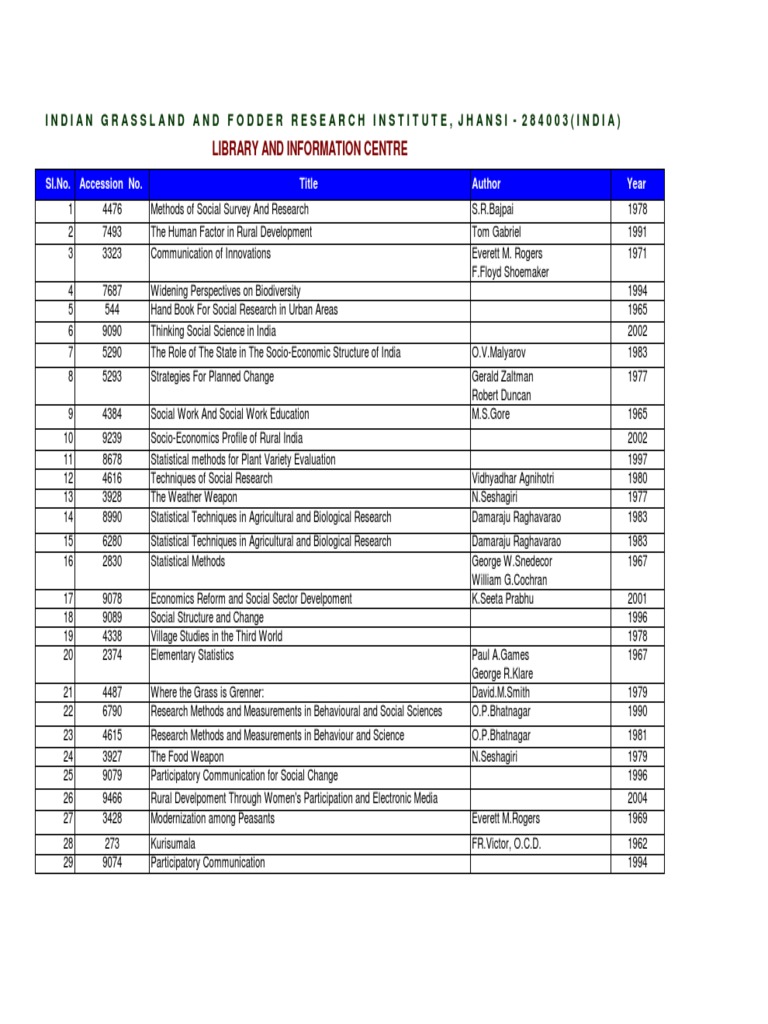 INDIAN GRASSLAND AND FODDER RESEARCH INSTITUTE, JHANSI - 284003(INDIA)

LIBRARY AND INFORMATION CENTRE

| Sl.No. | Accession No. | Title | Author | Year |
|---|---|---|---|---|
| 1 | 4476 | Methods of Social Survey And Research | S.R.Bajpai | 1978 |
| 2 | 7493 | The Human Factor in Rural Development | Tom Gabriel | 1991 |
| 3 | 3323 | Communication of Innovations | Everett M. Rogers F.Floyd Shoemaker | 1971 |
| 4 | 7687 | Widening Perspectives on Biodiversity | | 1994 |
| 5 | 544 | Hand Book For Social Research in Urban Areas | | 1965 |
| 6 | 9090 | Thinking Social Science in India | | 2002 |
| 7 | 5290 | The Role of The State in The Socio-Economic Structure of India | O.V.Malyarov | 1983 |
| 8 | 5293 | Strategies For Planned Change | Gerald Zaltman Robert Duncan | 1977 |
| 9 | 4384 | Social Work And Social Work Education | M.S.Gore | 1965 |
| 10 | 9239 | Socio-Economics Profile of Rural India | | 2002 |
| 11 | 8678 | Statistical methods for Plant Variety Evaluation | | 1997 |
| 12 | 4616 | Techniques of Social Research | Vidhyadhar Agnihotri | 1980 |
| 13 | 3928 | The Weather Weapon | N.Seshagiri | 1977 |
| 14 | 8990 | Statistical Techniques in Agricultural and Biological Research | Damaraju Raghavarao | 1983 |
| 15 | 6280 | Statistical Techniques in Agricultural and Biological Research | Damaraju Raghavarao | 1983 |
| 16 | 2830 | Statistical Methods | George W.Snedecor William G.Cochran | 1967 |
| 17 | 9078 | Economics Reform and Social Sector Develpoment | K.Seeta Prabhu | 2001 |
| 18 | 9089 | Social Structure and Change | | 1996 |
| 19 | 4338 | Village Studies in the Third World | | 1978 |
| 20 | 2374 | Elementary Statistics | Paul A.Games George R.Klare | 1967 |
| 21 | 4487 | Where the Grass is Grenner: | David.M.Smith | 1979 |
| 22 | 6790 | Research Methods and Measurements in Behavioural and Social Sciences | O.P.Bhatnagar | 1990 |
| 23 | 4615 | Research Methods and Measurements in Behaviour and Science | O.P.Bhatnagar | 1981 |
| 24 | 3927 | The Food Weapon | N.Seshagiri | 1979 |
| 25 | 9079 | Participatory Communication for Social Change | | 1996 |
| 26 | 9466 | Rural Develpoment Through Women's Participation and Electronic Media | | 2004 |
| 27 | 3428 | Modernization among Peasants | Everett M.Rogers | 1969 |
| 28 | 273 | Kurisumala | FR.Victor, O.C.D. | 1962 |
| 29 | 9074 | Participatory Communication | | 1994 |